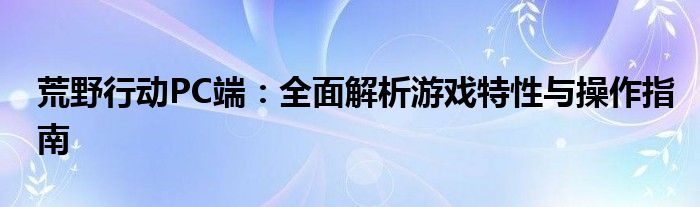 荒野行动PC端：全面解析游戏特性与操作指南